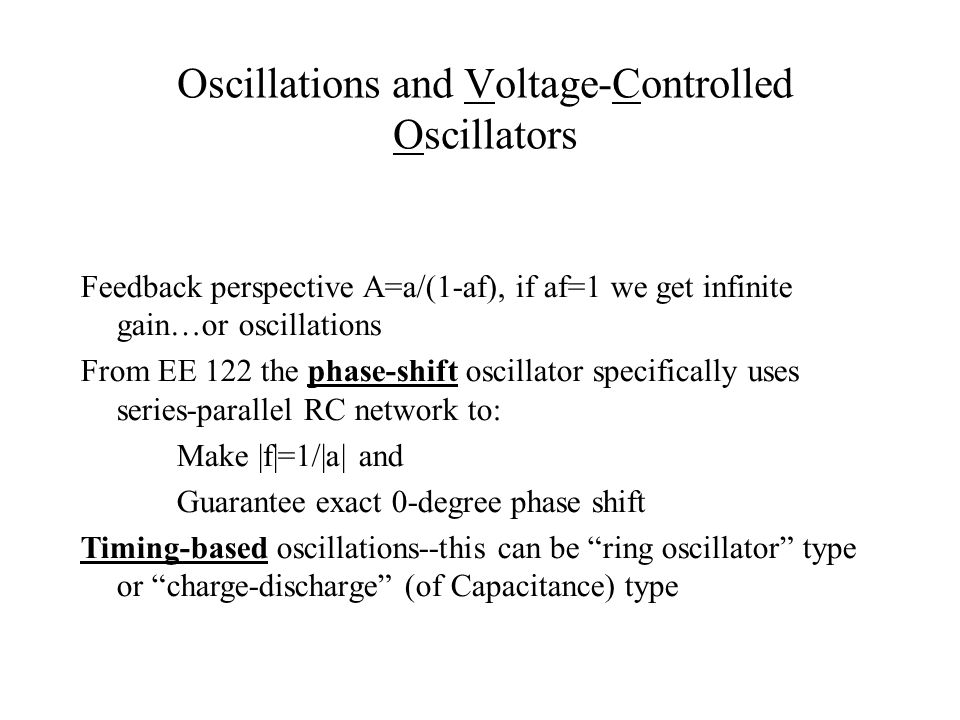 Oscillations and Voltage-Controlled Oscillators

Feedback perspective A=a/(1-af), if af=1 we get infinite gain…or oscillations

From EE 122 the phase-shift oscillator specifically uses series-parallel RC network to:

Make |f|=1/|a| and

Guarantee exact 0-degree phase shift

Timing-based oscillations--this can be “ring oscillator” type or “charge-discharge” (of Capacitance) type